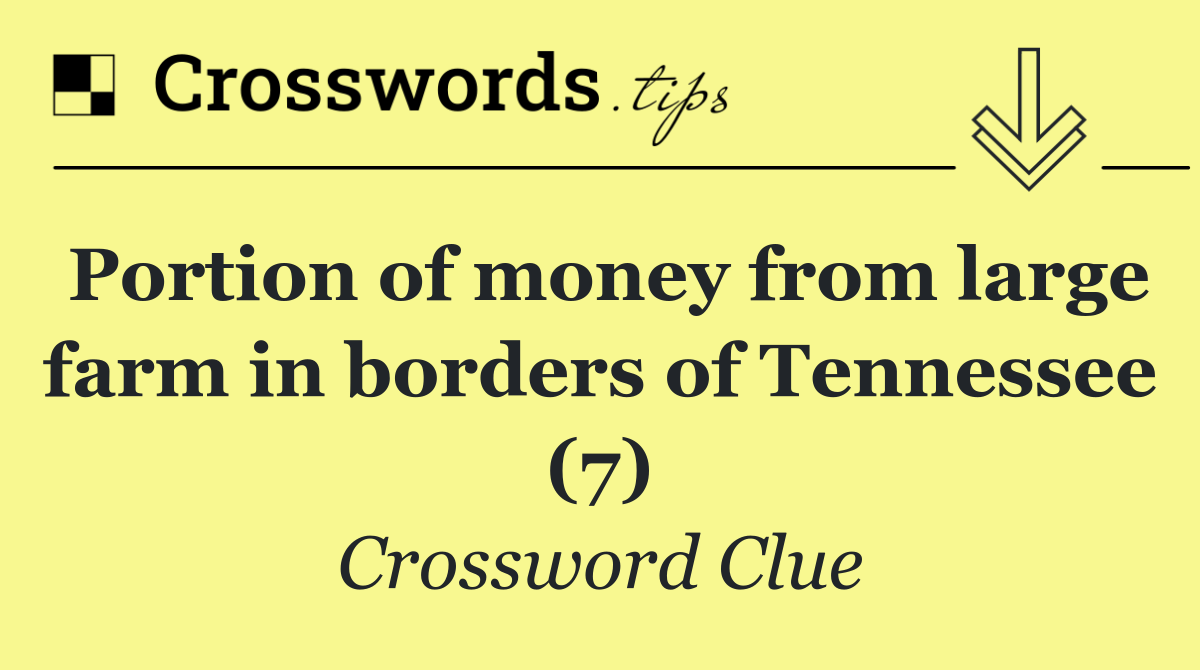 Crosswords.tips

Portion of money from large farm in borders of Tennessee (7)

Crossword Clue